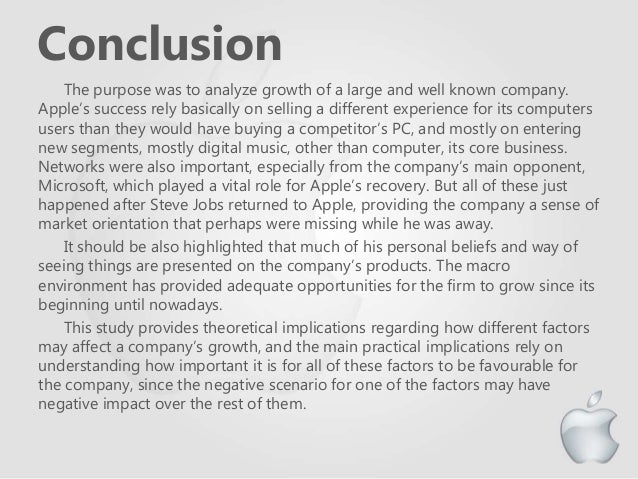 Conclusion

The purpose was to analyze growth of a large and well known company. Apple's success rely basically on selling a different experience for its computers users than they would have buying a competitor's PC, and mostly on entering new segments, mostly digital music, other than computer, its core business. Networks were also important, especially from the company's main opponent, Microsoft, which played a vital role for Apple's recovery. But all of these just happened after Steve Jobs returned to Apple, providing the company a sense of market orientation that perhaps were missing while he was away.

It should be also highlighted that much of his personal beliefs and way of seeing things are presented on the company's products. The macro environment has provided adequate opportunities for the firm to grow since its beginning until nowadays.

This study provides theoretical implications regarding how different factors may affect a company's growth, and the main practical implications rely on understanding how important it is for all of these factors to be favourable for the company, since the negative scenario for one of the factors may have negative impact over the rest of them.